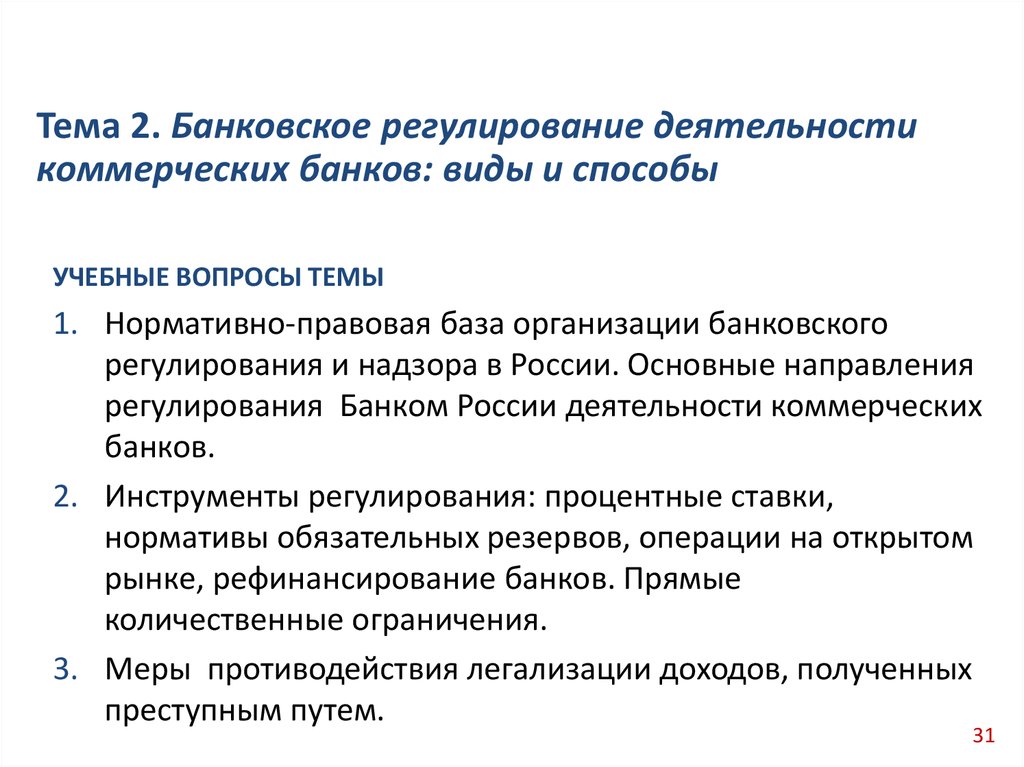 Тема 2. Банковское регулирование деятельности коммерческих банков: виды и способы

УЧЕБНЫЕ ВОПРОСЫ ТЕМЫ

1. Нормативно-правовая база организации банковского регулирования и надзора в России. Основные направления регулирования Банком России деятельности коммерческих банков.

2. Инструменты регулирования: процентные ставки, нормативы обязательных резервов, операции на открытом рынке, рефинансирование банков. Прямые количественные ограничения.

3. Меры противодействия легализации доходов, полученных преступным путем.

31